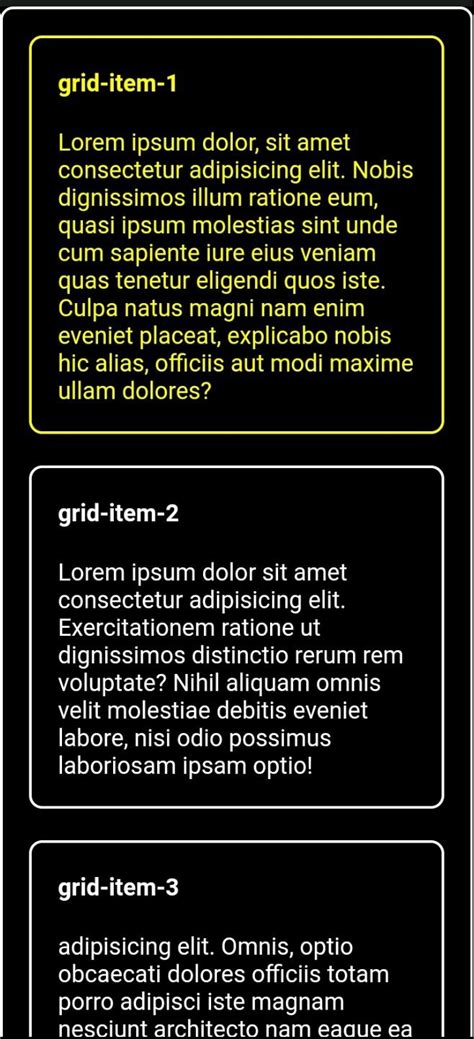 grid-item-1

Lorem ipsum dolor, sit amet consectetur adipisicing elit. Nobis dignissimos illum ratione eum, quasi ipsum molestias sint unde cum sapiente iure eius veniam quas tenetur eligendi quos iste. Culpa natus magni nam enim eveniet placeat, explicabo nobis hic alias, officiis aut modi maxime ullam dolores?

grid-item-2

Lorem ipsum dolor sit amet consectetur adipisicing elit. Exercitationem ratione ut dignissimos distinctio rerum rem voluptate? Nihil aliquam omnis velit molestiae debitis eveniet labore, nisi odio possimus laboriosam ipsam optio!

grid-item-3

adipisicing elit. Omnis, optio obcaecati dolores officiis totam porro adipisci iste magnam nesciunt architecto nam eaque ea